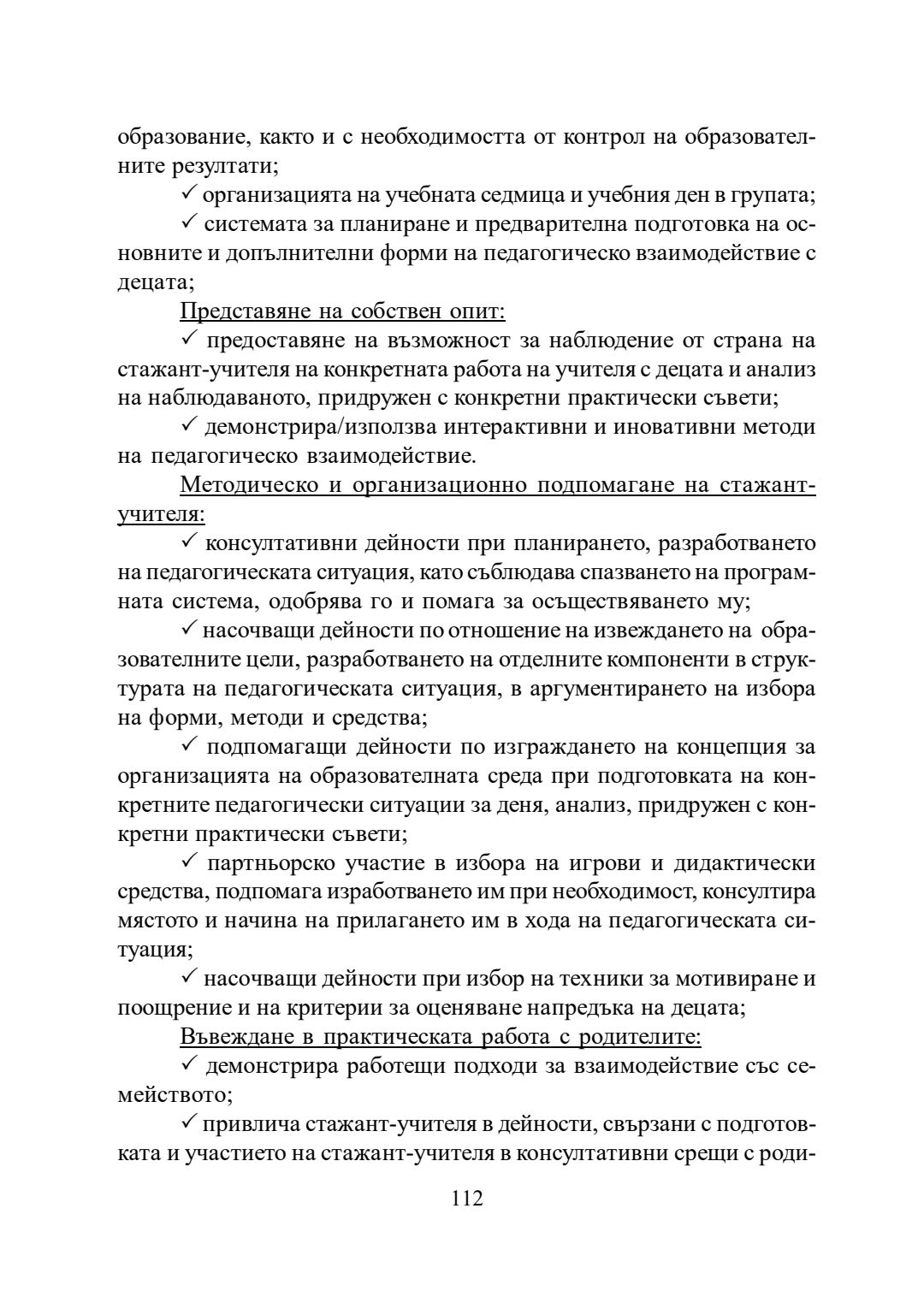 образование, както и с необходимостта от контрол на образователните резултати;

✓ организацията на учебната седмица и учебния ден в групата;

✓ системата за планиране и предварителна подготовка на основните и допълнителни форми на педагогическо взаимодействие с децата;

Представяне на собствен опит:

✓ предоставяне на възможност за наблюдение от страна на стажант-учителя на конкретната работа на учителя с децата и анализ на наблюдаваното, придружен с конкретни практически съвети;

✓ демонстрира/използва интерактивни и иновативни методи на педагогическо взаимодействие.

Методическо и организационно подпомагане на стажант-учителя:

✓ консултативни дейности при планирането, разработването на педагогическата ситуация, като съблюдава спазването на програмната система, одобрява го и помага за осъществяването му;

✓ насочващи дейности по отношение на извеждането на образователните цели, разработването на отделните компоненти в структурата на педагогическата ситуация, в аргументирането на избора на форми, методи и средства;

✓ подпомагащи дейности по изграждането на концепция за организацията на образователната среда при подготовката на конкретните педагогически ситуации за деня, анализ, придружен с конкретни практически съвети;

✓ партньорско участие в избора на игрови и дидактически средства, подпомага изработването им при необходимост, консултира мястото и начина на прилагането им в хода на педагогическата ситуация;

✓ насочващи дейности при избор на техники за мотивиране и поощрение и на критерии за оценяване напредъка на децата;

Въвеждане в практическата работа с родителите:

✓ демонстрира работещи подходи за взаимодействие със семейството;

✓ привлича стажант-учителя в дейности, свързани с подготовката и участието на стажант-учителя в консултативни срещи с роди-

112